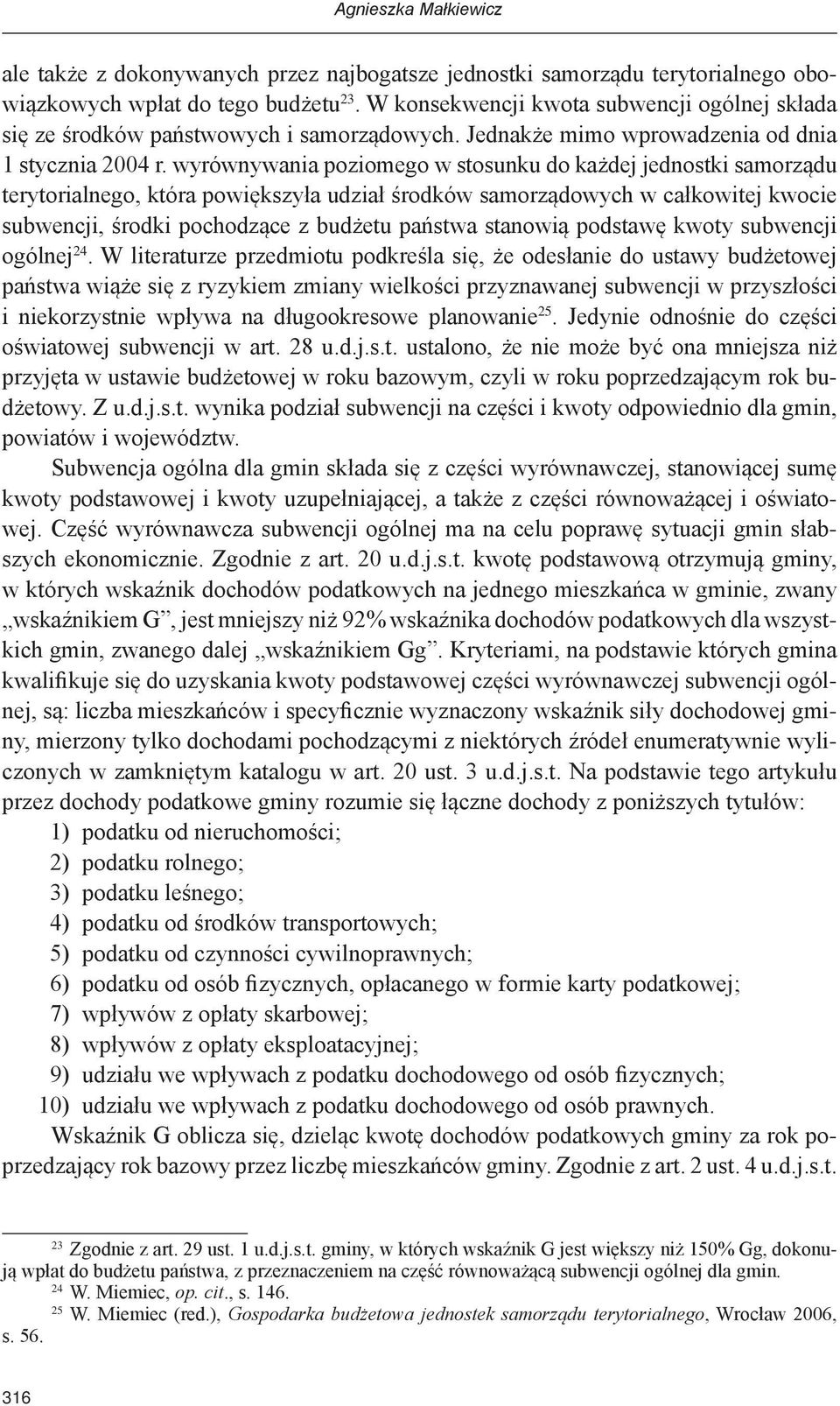 Agnieszka Małkiewicz

ale także z dokonywanych przez najbogatsze jednostki samorządu terytorialnego obowiązkowych wpłat do tego budżetu$^{23}$. W konsekwencji kwota subwencji ogólnej składa się ze środków państwowych i samorządowych. Jednakże mimo wprowadzenia od dnia 1 stycznia 2004 r. wyrównywania poziomego w stosunku do każdej jednostki samorządu terytorialnego, która powiększyła udział środków samorządowych w całkowitej kwocie subwencji, środki pochodzące z budżetu państwa stanowią podstawę kwoty subwencji ogólnej$^{24}$. W literaturze przedmiotu podkreśla się, że odesłanie do ustawy budżetowej państwa wiąże się z ryzykiem zmiany wielkości przyznawanej subwencji w przyszłości i niekorzystnie wpływa na długookresowe planowanie$^{25}$. Jedynie odnośnie do części oświatowej subwencji w art. 28 u.d.j.s.t. ustalono, że nie może być ona mniejsza niż przyjęta w ustawie budżetowej w roku bazowym, czyli w roku poprzedzającym rok budżetowy. Z u.d.j.s.t. wynika podział subwencji na części i kwoty odpowiednio dla gmin, powiatów i województw.

Subwencja ogólna dla gmin składa się z części wyrównawczej, stanowiącej sumę kwoty podstawowej i kwoty uzupełniającej, a także z części równoważącej i oświatowej. Część wyrównawcza subwencji ogólnej ma na celu poprawę sytuacji gmin słabszych ekonomicznie. Zgodnie z art. 20 u.d.j.s.t. kwotę podstawową otrzymują gminy, w których wskaźnik dochodów podatkowych na jednego mieszkańca w gminie, zwany „wskaźnikiem G”, jest mniejszy niż 92% wskaźnika dochodów podatkowych dla wszystkich gmin, zwanego dalej „wskaźnikiem Gg”. Kryteriami, na podstawie których gmina kwalifikuje się do uzyskania kwoty podstawowej części wyrównawczej subwencji ogólnej, są: liczba mieszkańców i specyficznie wyznaczony wskaźnik siły dochodowej gminy, mierzony tylko dochodami pochodzącymi z niektórych źródeł enumeratywnie wyliczonych w zamkniętym katalogu w art. 20 ust. 3 u.d.j.s.t. Na podstawie tego artykułu przez dochody podatkowe gminy rozumie się łączne dochody z poniższych tytułów:
1) podatku od nieruchomości;
2) podatku rolnego;
3) podatku leśnego;
4) podatku od środków transportowych;
5) podatku od czynności cywilnoprawnych;
6) podatku od osób fizycznych, opłacanego w formie karty podatkowej;
7) wpływów z opłaty skarbowej;
8) wpływów z opłaty eksploatacyjnej;
9) udziału we wpływach z podatku dochodowego od osób fizycznych;
10) udziału we wpływach z podatku dochodowego od osób prawnych.
Wskaźnik G oblicza się, dzieląc kwotę dochodów podatkowych gminy za rok poprzedzający rok bazowy przez liczbę mieszkańców gminy. Zgodnie z art. 2 ust. 4 u.d.j.s.t.

$^{23}$ Zgodnie z art. 29 ust. 1 u.d.j.s.t. gminy, w których wskaźnik G jest większy niż 150% Gg, dokonują wpłat do budżetu państwa, z przeznaczeniem na część równoważącą subwencji ogólnej dla gmin.
$^{24}$ W. Miemiec, op. cit., s. 146.
$^{25}$ W. Miemiec (red.), Gospodarka budżetowa jednostek samorządu terytorialnego, Wrocław 2006, s. 56.

316